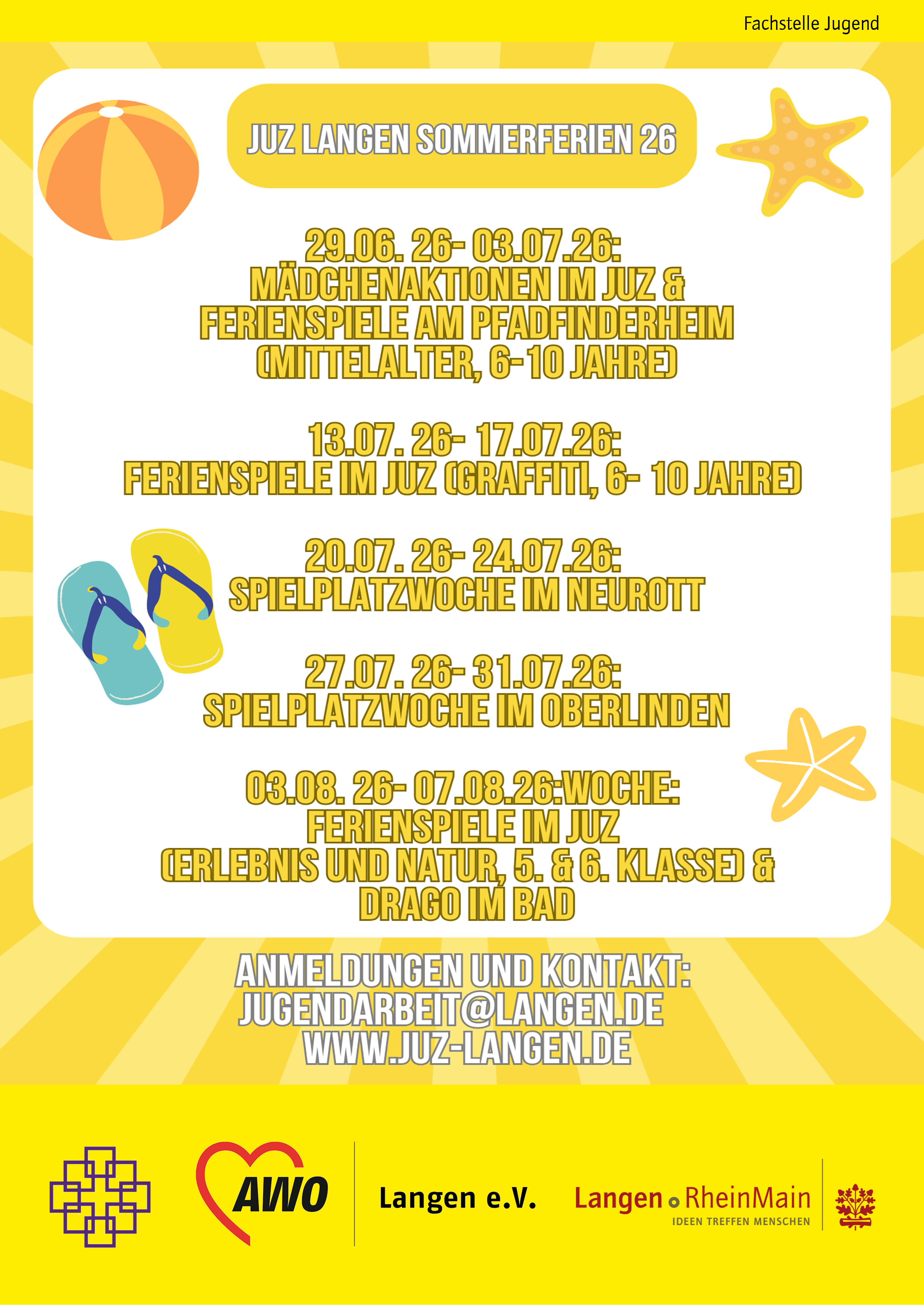 Fachstelle Jugend

JUZ LANGEN SOMMERFERIEN 26

29.06. 26- 03.07.26:
MÄDCHENAKTIONEN IM JUZ &
FERIENSPIELE AM PFADFINDERHEIM
(MITTELALTER, 6-10 JAHRE)

13.07. 26- 17.07.26:
FERIENSPIELE IM JUZ (GRAFFITI, 6- 10 JAHRE)

20.07. 26- 24.07.26:
SPIELPLATZWOCHE IM NEUROTT

27.07. 26- 31.07.26:
SPIELPLATZWOCHE IM OBERLINDEN

03.08. 26- 07.08.26:WOCHE:
FERIENSPIELE IM JUZ
(ERLEBNIS UND NATUR, 5. & 6. KLASSE) &
DRAGO IM BAD

ANMELDUNGEN UND KONTAKT:
JUGENDARBEIT@LANGEN.DE
WWW.JUZ-LANGEN.DE

AWO Langen e.V.

Langen RheinMain
IDEEN TREFFEN MENSCHEN